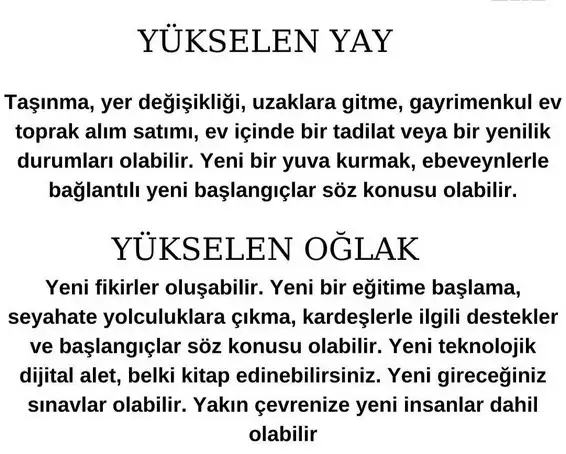 YÜKSELEN YAY

Taşınma, yer değişikliği, uzaklara gitme, gayrimenkul ev toprak alım satımı, ev içinde bir tadilat veya bir yenilik durumları olabilir. Yeni bir yuva kurmak, ebeveynlerle bağlantılı yeni başlangıçlar söz konusu olabilir.

YÜKSELEN OĞLAK

Yeni fikirler oluşabilir. Yeni bir eğitime başlama, seyahate yolculuklara çıkma, kardeşlerle ilgili destekler ve başlangıçlar söz konusu olabilir. Yeni teknolojik dijital alet, belki kitap edinebilirsiniz. Yeni gireceğiniz sınavlar olabilir. Yakın çevrenize yeni insanlar dahil olabilir